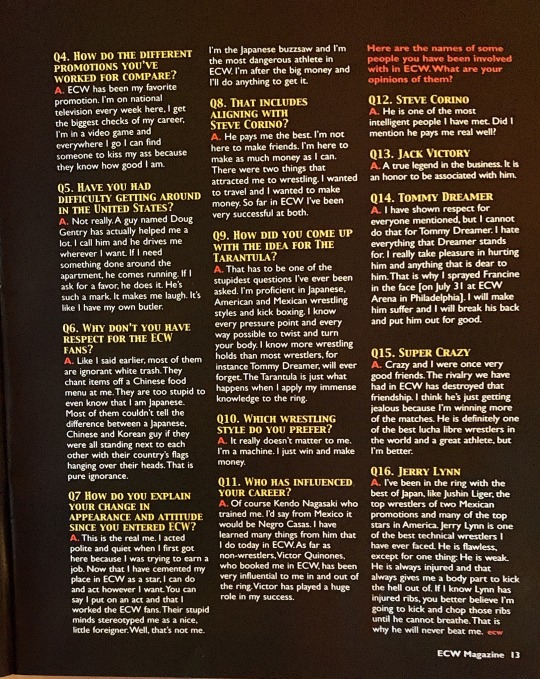 Q4. HOW DO THE DIFFERENT PROMOTIONS YOU'VE WORKED FOR COMPARE?

A. ECW has been my favorite promotion. I'm on national television every week here, I get the biggest checks of my career, I'm in a video game and everywhere I go I can find someone to kiss my ass because they know how good I am.

Q5. HAVE YOU HAD DIFFICULTY GETTING AROUND IN THE UNITED STATES?

A. Not really. A guy named Doug Gentry has actually helped me a lot. I call him and he drives me wherever I want. If I need something done around the apartment, he comes running. If I ask for a favor, he does it. He's such a mark. It makes me laugh. It's like I have my own butler.

Q6. WHY DON'T YOU HAVE RESPECT FOR THE ECW FANS?

A. Like I said earlier, most of them are ignorant white trash. They chant items off a Chinese food menu at me. They are too stupid to even know that I am Japanese. Most of them couldn't tell the difference between a Japanese, Chinese and Korean guy if they were all standing next to each other with their country's flags hanging over their heads. That is pure ignorance.

Q7 HOW DO YOU EXPLAIN YOUR CHANGE IN APPEARANCE AND ATTITUDE SINCE YOU ENTERED ECW?

A. This is the real me. I acted polite and quiet when I first got here because I was trying to earn a job. Now that I have cemented my place in ECW as a star, I can do and act however I want. You can say I put on an act and that I worked the ECW fans. Their stupid minds stereotyped me as a nice, little foreigner. Well, that's not me. I'm the Japanese buzzsaw and I'm the most dangerous athlete in ECW. I'm after the big money and I'll do anything to get it.

Q8. THAT INCLUDES ALIGNING WITH STEVE CORINO?

A. He pays me the best. I'm not here to make friends. I'm here to make as much money as I can. There were two things that attracted me to wrestling. I wanted to travel and I wanted to make money. So far in ECW I've been very successful at both.

Q9. HOW DID YOU COME UP WITH THE IDEA FOR THE TARANTULA?

A. That has to be one of the stupidest questions I've ever been asked. I'm proficient in Japanese, American and Mexican wrestling styles and kick boxing. I know every pressure point and every way possible to twist and turn your body. I know more wrestling holds than most wrestlers, for instance Tommy Dreamer, will ever forget. The Tarantula is just what happens when I apply my immense knowledge to the ring.

Q10. WHICH WRESTLING STYLE DO YOU PREFER?

A. It really doesn't matter to me. I'm a machine. I just win and make money.

Q11. WHO HAS INFLUENCED YOUR CAREER?

A. Of course Kendo Nagasaki who trained me. I'd say from Mexico it would be Negro Casas. I have learned many things from him that I do today in ECW. As far as non-wrestlers, Victor Quinones, who booked me in ECW, has been very influential to me in and out of the ring. Victor has played a huge role in my success.

Here are the names of some people you have been involved with in ECW. What are your opinions of them?

Q12. STEVE CORINO

A. He is one of the most intelligent people I have met. Did I mention he pays me real well?

Q13. JACK VICTORY

A. A true legend in the business. It is an honor to be associated with him.

Q14. TOMMY DREAMER

A. I have shown respect for everyone mentioned, but I cannot do that for Tommy Dreamer. I hate everything that Dreamer stands for. I really take pleasure in hurting him and anything that is dear to him. That is why I sprayed Francine in the face [on July 31 at ECW Arena in Philadelphia]. I will make him suffer and I will break his back and put him out for good.

Q15. SUPER CRAZY

A. Crazy and I were once very good friends. The rivalry we have had in ECW has destroyed that friendship. I think he's just getting jealous because I'm winning more of the matches. He is definitely one of the best lucha libre wrestlers in the world and a great athlete, but I'm better.

Q16. JERRY LYNN

A. I've been in the ring with the best of Japan, like Jushin Liger, the top wrestlers of two Mexican promotions and many of the top stars in America. Jerry Lynn is one of the best technical wrestlers I have ever faced. He is flawless, except for one thing: He is weak. He is always injured and that always gives me a body part to kick the hell out of. If I know Lynn has injured ribs, you better believe I'm going to kick and chop those ribs until he cannot breathe. That is why he will never beat me. ecw

ECW Magazine 13